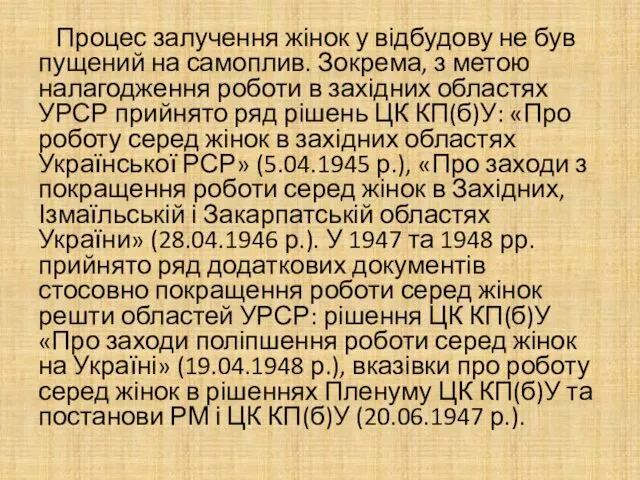 Процес залучення жінок у відбудову не був пущений на самоплив. Зокрема, з метою налагодження роботи в західних областях УРСР прийнято ряд рішень ЦК КП(б)У: «Про роботу серед жінок в західних областях Української РСР» (5.04.1945 р.), «Про заходи з покращення роботи серед жінок в Західних, Ізмаїльській і Закарпатській областях України» (28.04.1946 р.). У 1947 та 1948 рр. прийнято ряд додаткових документів стосовно покращення роботи серед жінок решти областей УРСР: рішення ЦК КП(б)У «Про заходи поліпшення роботи серед жінок на Україні» (19.04.1948 р.), вказівки про роботу серед жінок в рішеннях Пленуму ЦК КП(б)У та постанови РМ і ЦК КП(б)У (20.06.1947 р.).